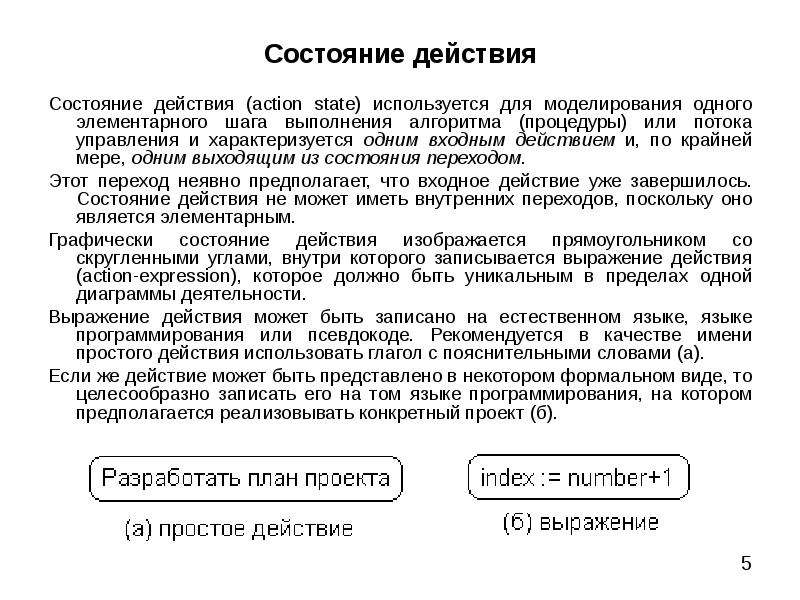 Состояние действия

Состояние действия (action state) используется для моделирования одного элементарного шага выполнения алгоритма (процедуры) или потока управления и характеризуется одним входным действием и, по крайней мере, одним выходящим из состояния переходом.

Этот переход неявно предполагает, что входное действие уже завершилось. Состояние действия не может иметь внутренних переходов, поскольку оно является элементарным.

Графически состояние действия изображается прямоугольником со скругленными углами, внутри которого записывается выражение действия (action-expression), которое должно быть уникальным в пределах одной диаграммы деятельности.

Выражение действия может быть записано на естественном языке, языке программирования или псевдокоде. Рекомендуется в качестве имени простого действия использовать глагол с пояснительными словами (а).

Если же действие может быть представлено в некотором формальном виде, то целесообразно записать его на том языке программирования, на котором предполагается реализовывать конкретный проект (б).

Разработать план проекта

(а) простое действие

index := number+1

(б) выражение

5